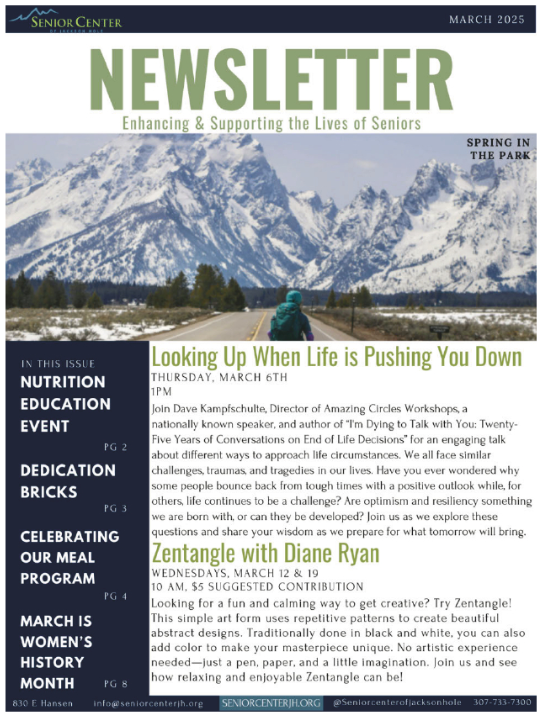 SENIOR CENTER
OF JACKSON HOLE

MARCH 2025

NEWSLETTER

Enhancing & Supporting the Lives of Seniors

SPRING IN THE PARK

IN THIS ISSUE

NUTRITION EDUCATION EVENT
PG 2

DEDICATION BRICKS
PG 3

CELEBRATING OUR MEAL PROGRAM
PG 4

MARCH IS WOMEN'S HISTORY MONTH
PG 8

Looking Up When Life is Pushing You Down

THURSDAY, MARCH 6TH
1PM

Join Dave Kampfschulte, Director of Amazing Circles Workshops, a nationally known speaker, and author of "I'm Dying to Talk with You: Twenty-Five Years of Conversations on End of Life Decisions" for an engaging talk about different ways to approach life circumstances. We all face similar challenges, traumas, and tragedies in our lives. Have you ever wondered why some people bounce back from tough times with a positive outlook while, for others, life continues to be a challenge? Are optimism and resiliency something we are born with, or can they be developed? Join us as we explore these questions and share your wisdom as we prepare for what tomorrow will bring.

Zentangle with Diane Ryan

WEDNESDAYS, MARCH 12 & 19
10 AM, $5 SUGGESTED CONTRIBUTION

Looking for a fun and calming way to get creative? Try Zentangle! This simple art form uses repetitive patterns to create beautiful abstract designs. Traditionally done in black and white, you can also add color to make your masterpiece unique. No artistic experience needed—just a pen, paper, and a little imagination. Join us and see how relaxing and enjoyable Zentangle can be!

830 E Hansen    info@seniorcenterjh.org    SENIORCENTERJH.ORG    @Seniorcenterofjacksonhole    307-733-7300